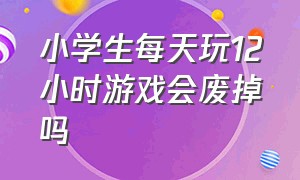 小学生每天玩12小时游戏会废掉吗